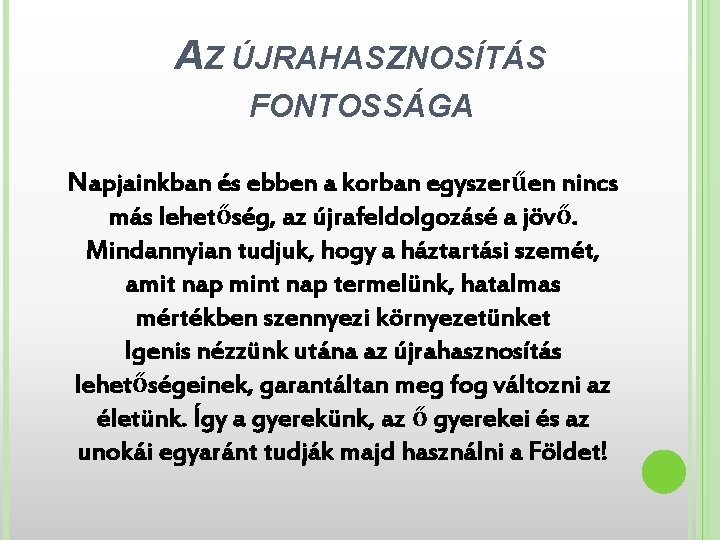 AZ ÚJRAHASZNOSÍTÁS FONTOSSÁGA

Napjainkban és ebben a korban egyszerűen nincs más lehetőség, az újrafeldolgozásé a jövő. Mindannyian tudjuk, hogy a háztartási szemét, amit nap mint nap termelünk, hatalmas mértékben szennyezi környezetünket Igenis nézzünk utána az újrahasznosítás lehetőségeinek, garantáltan meg fog változni az életünk. Így a gyerekünk, az ő gyerekei és az unokái egyaránt tudják majd használni a Földet!